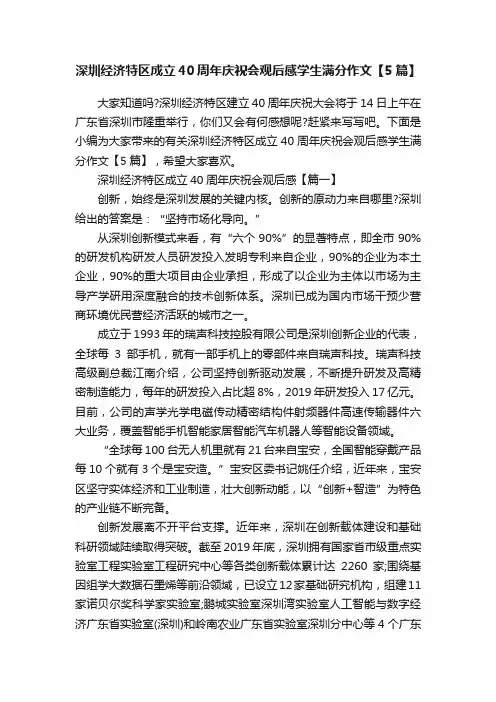 深圳经济特区成立40周年庆祝会观后感学生满分作文【5篇】

大家知道吗?深圳经济特区建立40周年庆祝大会将于14日上午在广东省深圳市隆重举行，你们又会有何感想呢?赶紧来写写吧。下面是小编为大家带来的有关深圳经济特区成立40周年庆祝会观后感学生满分作文【5篇】，希望大家喜欢。

深圳经济特区成立40周年庆祝会观后感【篇一】

创新，始终是深圳发展的关键内核。创新的原动力来自哪里?深圳给出的答案是：“坚持市场化导向。”

从深圳创新模式来看，有“六个90%”的显著特点，即全市90%的研发机构研发人员研发投入发明专利来自企业，90%的企业为本土企业，90%的重大项目由企业承担，形成了以企业为主体以市场为主导产学研用深度融合的技术创新体系。深圳已成为国内市场干预少营商环境优民营经济活跃的城市之一。

成立于1993年的瑞声科技控股有限公司是深圳创新企业的代表，全球每 3 部手机，就有一部手机上的零部件来自瑞声科技。瑞声科技高级副总裁江南介绍，公司坚持创新驱动发展，不断提升研发及高精密制造能力，每年的研发投入占比超8%，2019年研发投入17亿元。目前，公司的声学光学电磁传动精密结构件射频器件高速传输器件六大业务，覆盖智能手机智能家居智能汽车机器人等智能设备领域。

“全球每100台无人机里就有21台来自宝安，全国智能穿戴产品每10个就有3个是宝安造。”宝安区委书记姚任介绍，近年来，宝安区坚守实体经济和工业制造，壮大创新动能，以“创新+智造”为特色的产业链不断完备。

创新发展离不开平台支撑。近年来，深圳在创新载体建设和基础科研领域陆续取得突破。截至2019年底，深圳拥有国家省市级重点实验室工程实验室工程研究中心等各类创新载体累计达 2260 家;围绕基因组学大数据石墨烯等前沿领域，已设立12家基础研究机构，组建11家诺贝尔奖科学家实验室;鹏城实验室深圳湾实验室人工智能与数字经济广东省实验室(深圳)和岭南农业广东省实验室深圳分中心等4个广东